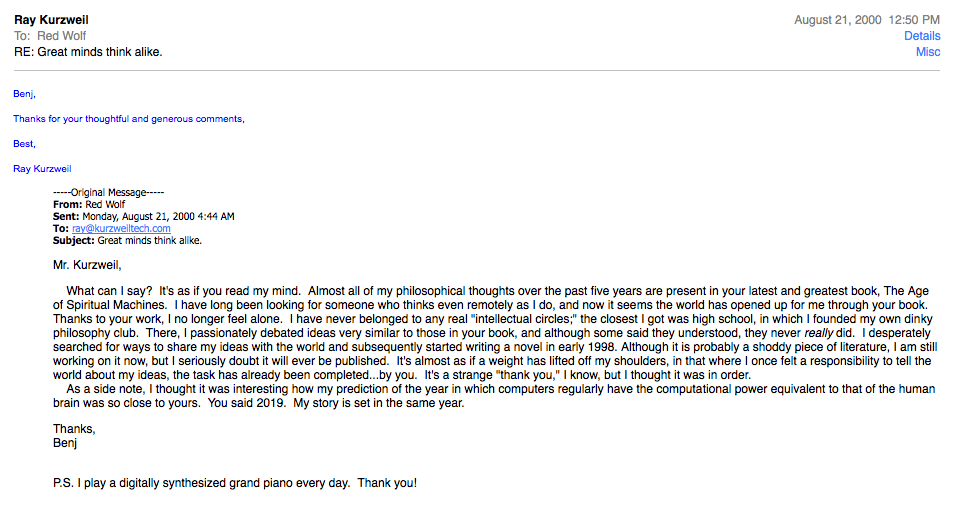 Ray Kurzweil
To: Red Wolf
RE: Great minds think alike.

August 21, 2000 12:50 PM
Details
Misc

Benj,

Thanks for your thoughtful and generous comments,

Best,

Ray Kurzweil

-----Original Message-----
From: Red Wolf
Sent: Monday, August 21, 2000 4:44 AM
To: ray@kurzweiltech.com
Subject: Great minds think alike.

Mr. Kurzweil,

What can I say? It's as if you read my mind. Almost all of my philosophical thoughts over the past five years are present in your latest and greatest book, The Age of Spiritual Machines. I have long been looking for someone who thinks even remotely as I do, and now it seems the world has opened up for me through your book. Thanks to your work, I no longer feel alone. I have never belonged to any real "intellectual circles;" the closest I got was high school, in which I founded my own dinky philosophy club. There, I passionately debated ideas very similar to those in your book, and although some said they understood, they never really did. I desperately searched for ways to share my ideas with the world and subsequently started writing a novel in early 1998. Although it is probably a shoddy piece of literature, I am still working on it now, but I seriously doubt it will ever be published. It's almost as if a weight has lifted off my shoulders, in that where I once felt a responsibility to tell the world about my ideas, the task has already been completed...by you. It's a strange "thank you," I know, but I thought it was in order.
As a side note, I thought it was interesting how my prediction of the year in which computers regularly have the computational power equivalent to that of the human brain was so close to yours. You said 2019. My story is set in the same year.

Thanks,
Benj

P.S. I play a digitally synthesized grand piano every day. Thank you!